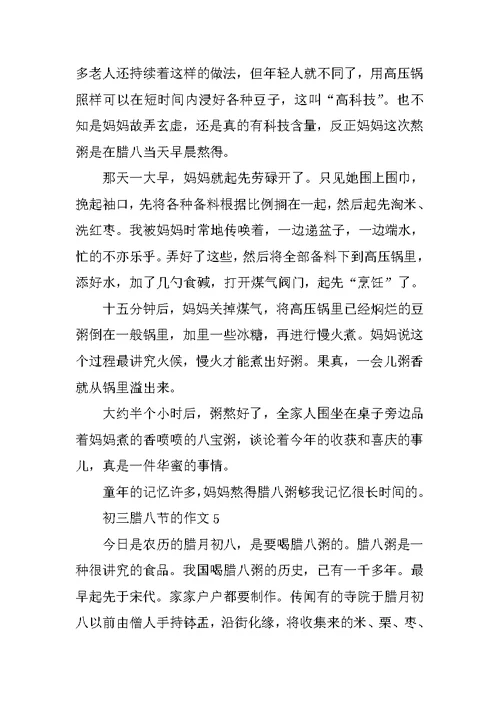 多老人还持续着这样的做法，但年轻人就不同了，用高压锅照样可以在短时间内浸好各种豆子，这叫“高科技”。也不知是妈妈故弄玄虚，还是真的有科技含量，反正妈妈这次熬粥是在腊八当天早晨熬得。

那天一大早，妈妈就起先劳碌开了。只见她围上围巾，挽起袖口，先将各种备料根据比例搁在一起，然后起先淘米、洗红枣。我被妈妈时常地传唤着，一边递盆子，一边端水，忙的不亦乐乎。弄好了这些，然后将全部备料下到高压锅里，添好水，加了几勺食碱，打开煤气阀门，起先“烹饪”了。

十五分钟后，妈妈关掉煤气，将高压锅里已经焖烂的豆粥倒在一般锅里，加里一些冰糖，再进行慢火煮。妈妈说这个过程最讲究火候，慢火才能煮出好粥。果真，一会儿粥香就从锅里溢出来。

大约半个小时后，粥熬好了，全家人围坐在桌子旁边品着妈妈煮的香喷喷的八宝粥，谈论着今年的收获和喜庆的事儿，真是一件华蜜的事情。

童年的记忆许多，妈妈熬得腊八粥够我记忆很长时间的。

初三腊八节的作文 5

今日是农历的腊月初八，是要喝腊八粥的。腊八粥是一种很讲究的食品。我国喝腊八粥的历史，已有一千多年。最早起先于宋代。家家户户都要制作。传闻有的寺院于腊月初八以前由僧人手持钵盂，沿街化缘，将收集来的米、栗、枣、